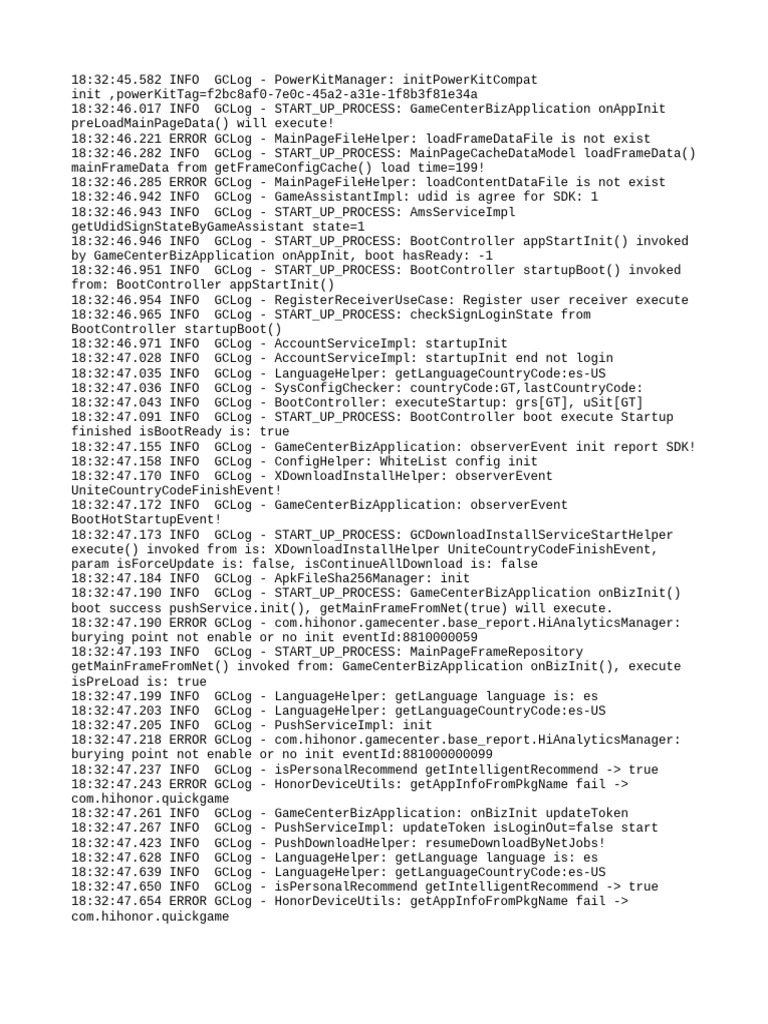 18:32:45.582 INFO  GCLog - PowerKitManager: initPowerKitCompat init ,powerKitTag=f2bc8af0-7e0c-45a2-a31e-1f8b3f81e34a
18:32:46.017 INFO  GCLog - START_UP_PROCESS: GameCenterBizApplication onAppInit preLoadMainPageData() will execute!
18:32:46.221 ERROR GCLog - MainPageFileHelper: loadFrameDataFile is not exist
18:32:46.282 INFO  GCLog - START_UP_PROCESS: MainPageCacheDataModel loadFrameData() mainFrameData from getFrameConfigCache() load time=199!
18:32:46.285 ERROR GCLog - MainPageFileHelper: loadContentDataFile is not exist
18:32:46.942 INFO  GCLog - GameAssistantImpl: udid is agree for SDK: 1
18:32:46.943 INFO  GCLog - START_UP_PROCESS: AmsServiceImpl getUdidSignStateByGameAssistant state=1
18:32:46.946 INFO  GCLog - START_UP_PROCESS: BootController appStartInit() invoked by GameCenterBizApplication onAppInit, boot hasReady: -1
18:32:46.951 INFO  GCLog - START_UP_PROCESS: BootController startupBoot() invoked from: BootController appStartInit()
18:32:46.954 INFO  GCLog - RegisterReceiverUseCase: Register user receiver execute
18:32:46.965 INFO  GCLog - START_UP_PROCESS: checkSignLoginState from BootController startupBoot()
18:32:46.971 INFO  GCLog - AccountServiceImpl: startupInit
18:32:47.028 INFO  GCLog - AccountServiceImpl: startupInit end not login
18:32:47.035 INFO  GCLog - LanguageHelper: getLanguageCountryCode:es-US
18:32:47.036 INFO  GCLog - SysConfigChecker: countryCode:GT,lastCountryCode:
18:32:47.043 INFO  GCLog - BootController: executeStartup: grs[GT], uSit[GT]
18:32:47.091 INFO  GCLog - START_UP_PROCESS: BootController boot execute Startup finished isBootReady is: true
18:32:47.155 INFO  GCLog - GameCenterBizApplication: observerEvent init report SDK!
18:32:47.158 INFO  GCLog - ConfigHelper: WhiteList config init
18:32:47.170 INFO  GCLog - XDownloadInstallHelper: observerEvent UniteCountryCodeFinishEvent!
18:32:47.172 INFO  GCLog - GameCenterBizApplication: observerEvent BootHotStartupEvent!
18:32:47.173 INFO  GCLog - START_UP_PROCESS: GCDownloadInstallServiceStartHelper execute() invoked from is: XDownloadInstallHelper UniteCountryCodeFinishEvent, param isForceUpdate is: false, isContinueAllDownload is: false
18:32:47.184 INFO  GCLog - ApkFileSha256Manager: init
18:32:47.190 INFO  GCLog - START_UP_PROCESS: GameCenterBizApplication onBizInit() boot success pushService.init(), getMainFrameFromNet(true) will execute.
18:32:47.190 ERROR GCLog - com.hihonor.gamecenter.base_report.HiAnalyticsManager: burying point not enable or no init eventId:8810000059
18:32:47.193 INFO  GCLog - START_UP_PROCESS: MainPageFrameRepository getMainFrameFromNet() invoked from: GameCenterBizApplication onBizInit(), execute isPreLoad is: true
18:32:47.199 INFO  GCLog - LanguageHelper: getLanguage language is: es
18:32:47.203 INFO  GCLog - LanguageHelper: getLanguageCountryCode:es-US
18:32:47.205 INFO  GCLog - PushServiceImpl: init
18:32:47.218 ERROR GCLog - com.hihonor.gamecenter.base_report.HiAnalyticsManager: burying point not enable or no init eventId:881000000099
18:32:47.237 INFO  GCLog - isPersonalRecommend getIntelligentRecommend -> true
18:32:47.243 ERROR GCLog - HonorDeviceUtils: getAppInfoFromPkgName fail -> com.hihonor.quickgame
18:32:47.261 INFO  GCLog - GameCenterBizApplication: onBizInit updateToken
18:32:47.267 INFO  GCLog - PushServiceImpl: updateToken isLoginOut=false start
18:32:47.423 INFO  GCLog - PushDownloadHelper: resumeDownloadByNetJobs!
18:32:47.628 INFO  GCLog - LanguageHelper: getLanguage language is: es
18:32:47.639 INFO  GCLog - LanguageHelper: getLanguageCountryCode:es-US
18:32:47.650 INFO  GCLog - isPersonalRecommend getIntelligentRecommend -> true
18:32:47.654 ERROR GCLog - HonorDeviceUtils: getAppInfoFromPkgName fail -> com.hihonor.quickgame